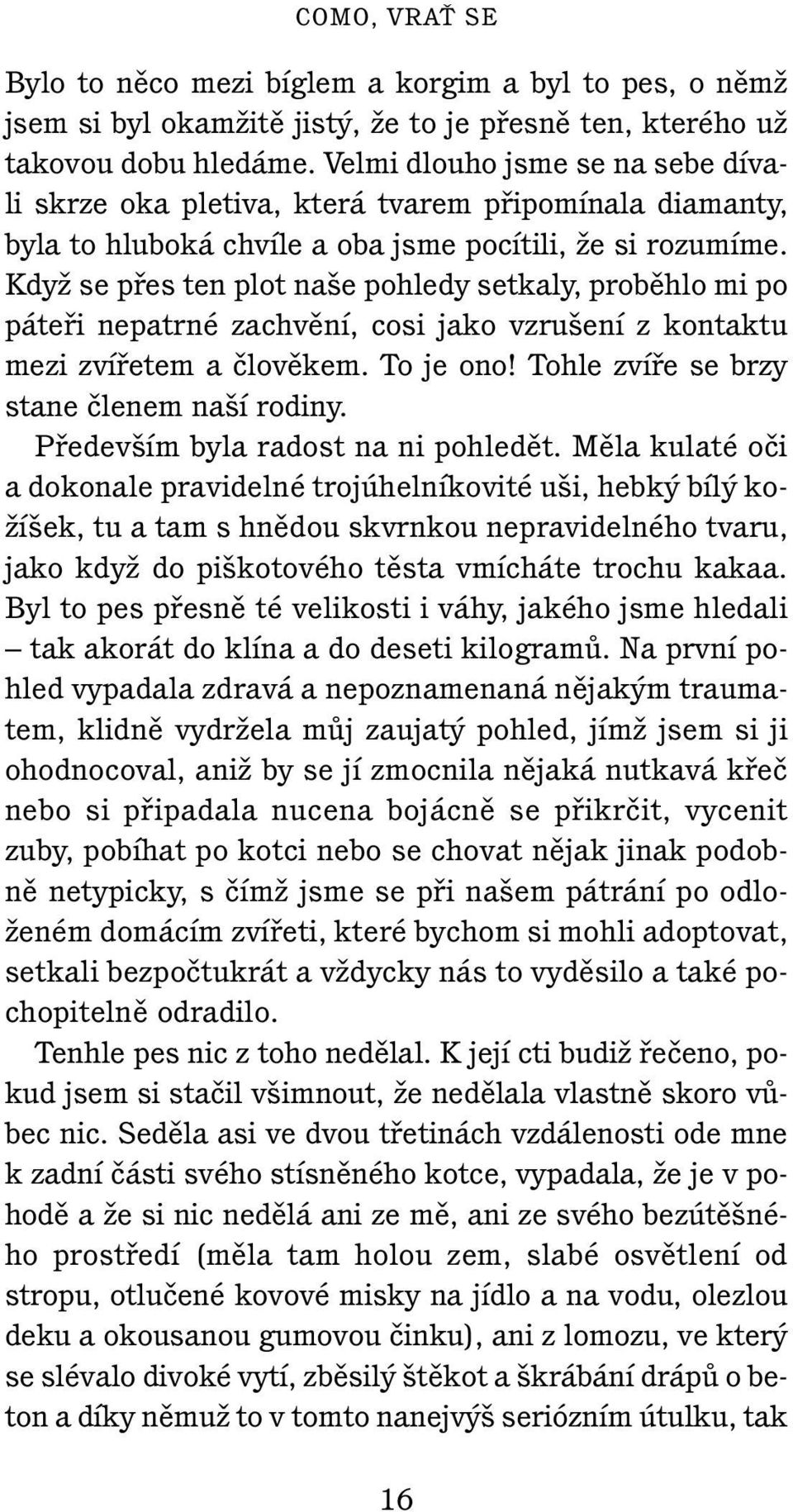 COMO, VRAŤ SE

Bylo to něco mezi bíglem a korgim a byl to pes, o němž jsem si byl okamžitě jistý, že to je přesně ten, kterého už takovou dobu hledáme. Velmi dlouho jsme se na sebe dívali skrze oka pletiva, která tvarem připomínala diamanty, byla to hluboká chvíle a oba jsme pocítili, že si rozumíme. Když se přes ten plot naše pohledy setkaly, proběhlo mi po páteři nepatrné zachvění, cosi jako vzrušení z kontaktu mezi zvířetem a člověkem. To je ono! Tohle zvíře se brzy stane členem naší rodiny.

Především byla radost na ni pohledět. Měla kulaté oči a dokonale pravidelné trojúhelníkovité uši, hebký bílý kožíšek, tu a tam s hnědou skvrnkou nepravidelného tvaru, jako když do piškotového těsta vmícháte trochu kakaa. Byl to pes přesně té velikosti i váhy, jakého jsme hledali – tak akorát do klína a do deseti kilogramů. Na první pohled vypadala zdravá a nepoznamenaná nějakým traumatem, klidně vydržela můj zaujatý pohled, jímž jsem si ji ohodnocoval, aniž by se jí zmocnila nějaká nutkavá křeč nebo si připadala nucena bojácně se přikrčit, vycenit zuby, pobíhat po kotci nebo se chovat nějak jinak podobně netypicky, s čímž jsme se při našem pátrání po odloženém domácím zvířeti, které bychom si mohli adoptovat, setkali bezpočtukrát a vždycky nás to vyděsilo a také pochopitelně odradilo.

Tenhle pes nic z toho nedělal. K její cti budiž řečeno, pokud jsem si stačil všimnout, že nedělala vlastně skoro vůbec nic. Seděla asi ve dvou třetinách vzdálenosti ode mne k zadní části svého stísněného kotce, vypadala, že je v pohodě a že si nic nedělá ani ze mě, ani ze svého bezútěšného prostředí (měla tam holou zem, slabé osvětlení od stropu, otlučené kovové misky na jídlo a na vodu, olezlou deku a okousanou gumovou činku), ani z lomozu, ve který se slévalo divoké vytí, zběsilý štěkot a škrábání drápů o beton a díky němuž to v tomto nanejvýš seriózním útulku, tak

16